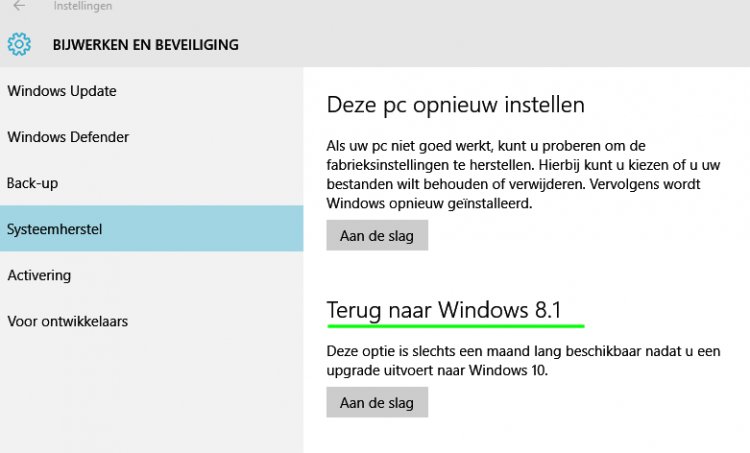 Instellingen

BIJWERKEN EN BEVEILIGING

Windows Update

Windows Defender

Back-up

Systeemherstel

Activering

Voor ontwikkelaars

Deze pc opnieuw instellen

Als uw pc niet goed werkt, kunt u proberen om de fabrieksinstellingen te herstellen. Hierbij kunt u kiezen of u uw bestanden wilt behouden of verwijderen. Vervolgens wordt Windows opnieuw geïnstalleerd.

Aan de slag

Terug naar Windows 8.1

Deze optie is slechts een maand lang beschikbaar nadat u een upgrade uitvoert naar Windows 10.

Aan de slag